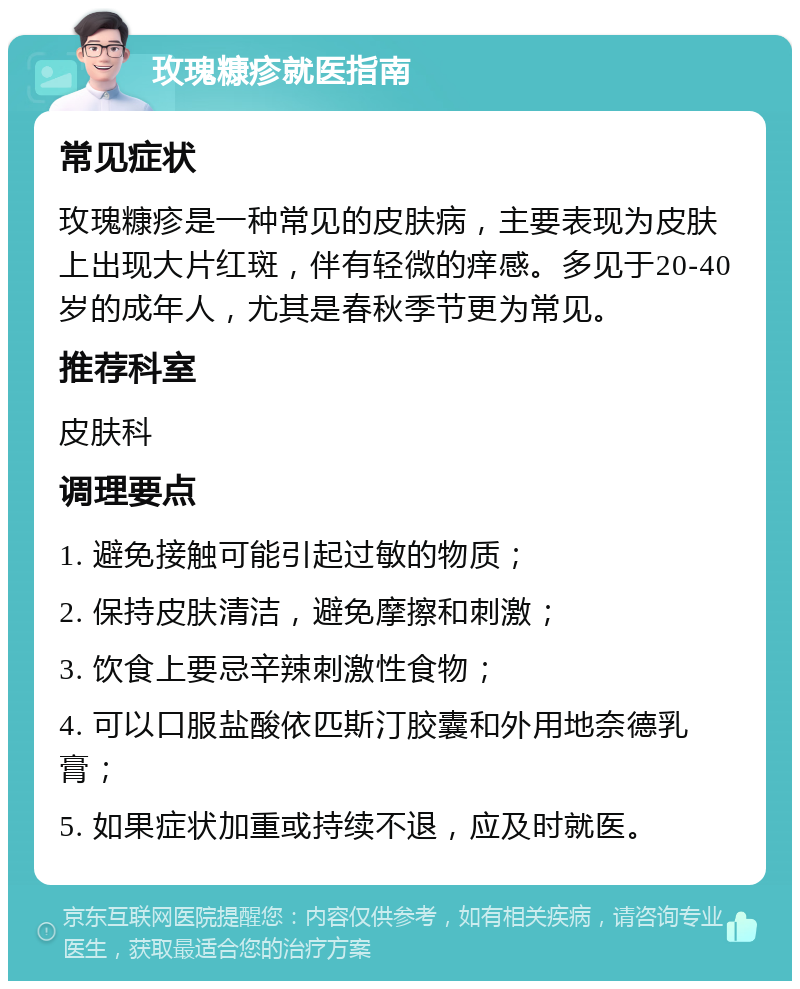 玫瑰糠疹就医指南

常见症状

玫瑰糠疹是一种常见的皮肤病，主要表现为皮肤上出现大片红斑，伴有轻微的痒感。多见于20-40岁的成年人，尤其是春秋季节更为常见。

推荐科室

皮肤科

调理要点

1. 避免接触可能引起过敏的物质；

2. 保持皮肤清洁，避免摩擦和刺激；

3. 饮食上要忌辛辣刺激性食物；

4. 可以口服盐酸依匹斯汀胶囊和外用地奈德乳膏；

5. 如果症状加重或持续不退，应及时就医。

京东互联网医院提醒您：内容仅供参考，如有相关疾病，请咨询专业医生，获取最适合您的治疗方案